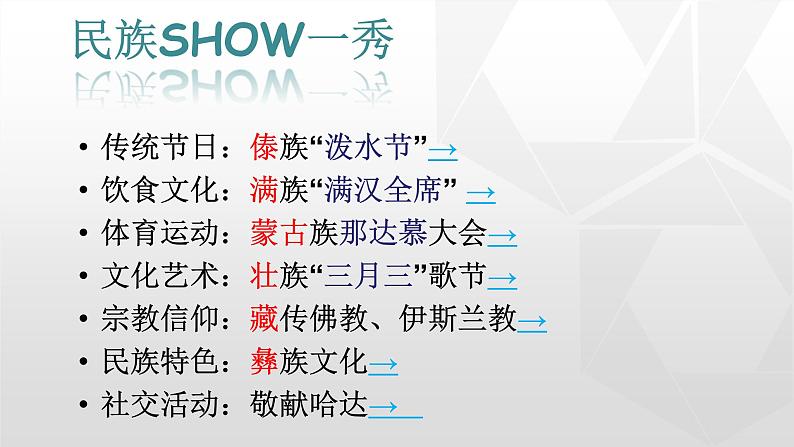 民族SHOW一秀

• 传统节日：傣族“泼水节”→
• 饮食文化：满族“满汉全席” →
• 体育运动：蒙古族那达慕大会→
• 文化艺术：壮族“三月三”歌节→
• 宗教信仰：藏传佛教、伊斯兰教→
• 民族特色：彝族文化→
• 社交活动：敬献哈达→